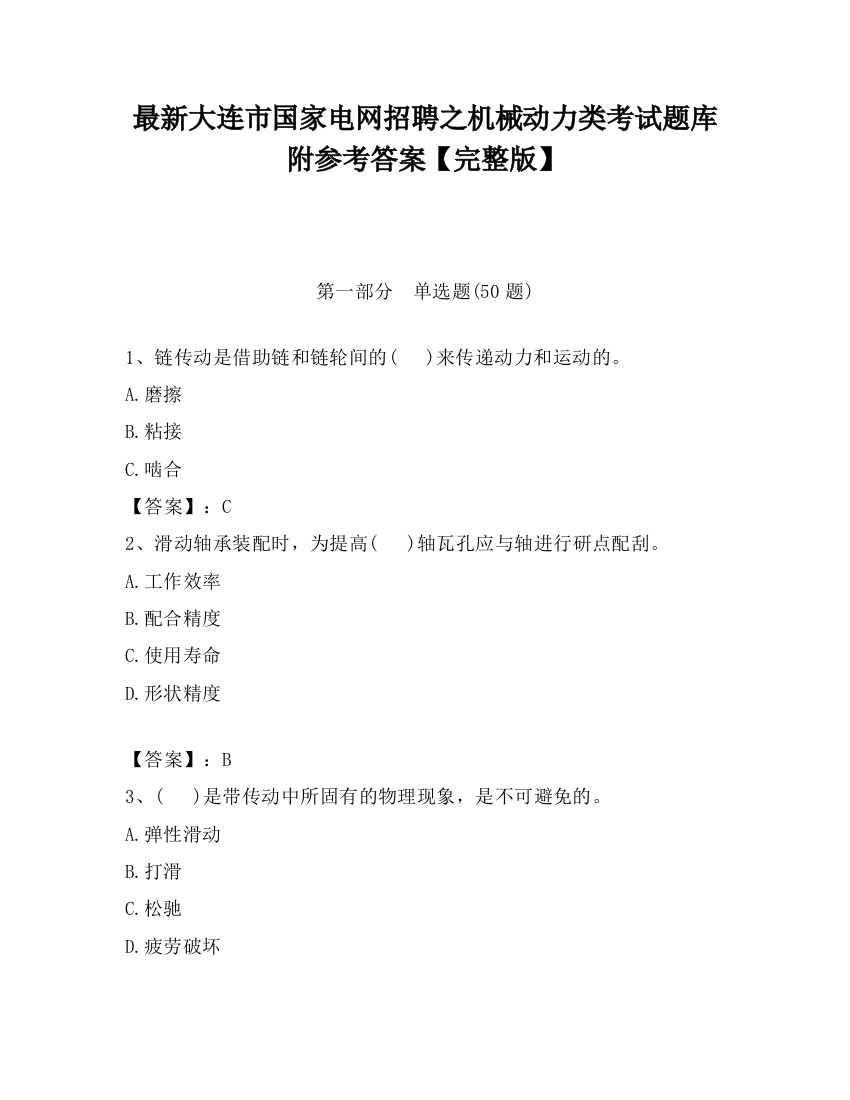 最新大连市国家电网招聘之机械动力类考试题库附参考答案【完整版】

第一部分　单选题(50 题)

1、链传动是借助链和链轮间的(　　)来传递动力和运动的。

A.磨擦

B.粘接

C.啮合

【答案】：C

2、滑动轴承装配时，为提高(　　)轴瓦孔应与轴进行研点配刮。

A.工作效率

B.配合精度

C.使用寿命

D.形状精度

【答案】：B

3、(　　)是带传动中所固有的物理现象，是不可避免的。

A.弹性滑动

B.打滑

C.松驰

D.疲劳破坏